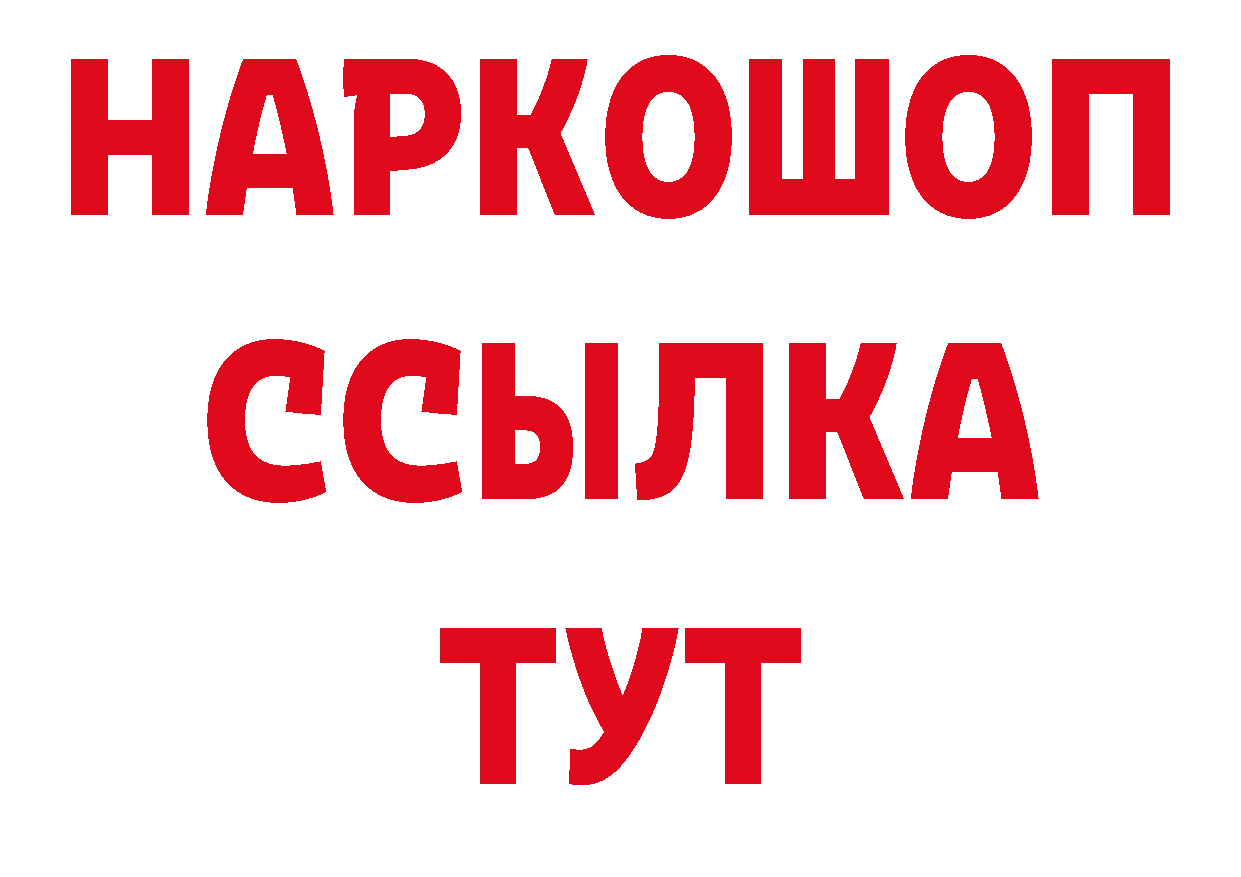 НАРКОШОП
ССЫЛКА
ТУТ